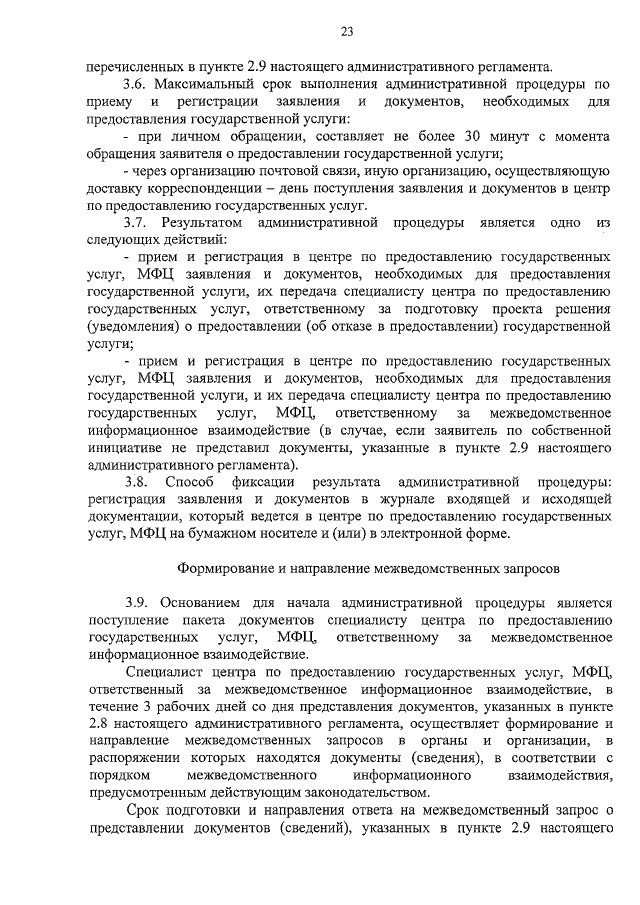 23

перечисленных в пункте 2.9 настоящего административного регламента.

3.6. Максимальный срок выполнения административной процедуры по приему и регистрации заявления и документов, необходимых для предоставления государственной услуги:

- при личном обращении, составляет не более 30 минут с момента обращения заявителя о предоставлении государственной услуги;

- через организацию почтовой связи, иную организацию, осуществляющую доставку корреспонденции – день поступления заявления и документов в центр по предоставлению государственных услуг.

3.7. Результатом административной процедуры является одно из следующих действий:

- прием и регистрация в центре по предоставлению государственных услуг, МФЦ заявления и документов, необходимых для предоставления государственной услуги, их передача специалисту центра по предоставлению государственных услуг, ответственному за подготовку проекта решения (уведомления) о предоставлении (об отказе в предоставлении) государственной услуги;

- прием и регистрация в центре по предоставлению государственных услуг, МФЦ заявления и документов, необходимых для предоставления государственной услуги, и их передача специалисту центра по предоставлению государственных услуг, МФЦ, ответственному за межведомственное информационное взаимодействие (в случае, если заявитель по собственной инициативе не представил документы, указанные в пункте 2.9 настоящего административного регламента).

3.8. Способ фиксации результата административной процедуры: регистрация заявления и документов в журнале входящей и исходящей документации, который ведется в центре по предоставлению государственных услуг, МФЦ на бумажном носителе и (или) в электронной форме.

Формирование и направление межведомственных запросов

3.9. Основанием для начала административной процедуры является поступление пакета документов специалисту центра по предоставлению государственных услуг, МФЦ, ответственному за межведомственное информационное взаимодействие.

Специалист центра по предоставлению государственных услуг, МФЦ, ответственный за межведомственное информационное взаимодействие, в течение 3 рабочих дней со дня представления документов, указанных в пункте 2.8 настоящего административного регламента, осуществляет формирование и направление межведомственных запросов в органы и организации, в распоряжении которых находятся документы (сведения), в соответствии с порядком межведомственного информационного взаимодействия, предусмотренным действующим законодательством.

Срок подготовки и направления ответа на межведомственный запрос о представлении документов (сведений), указанных в пункте 2.9 настоящего